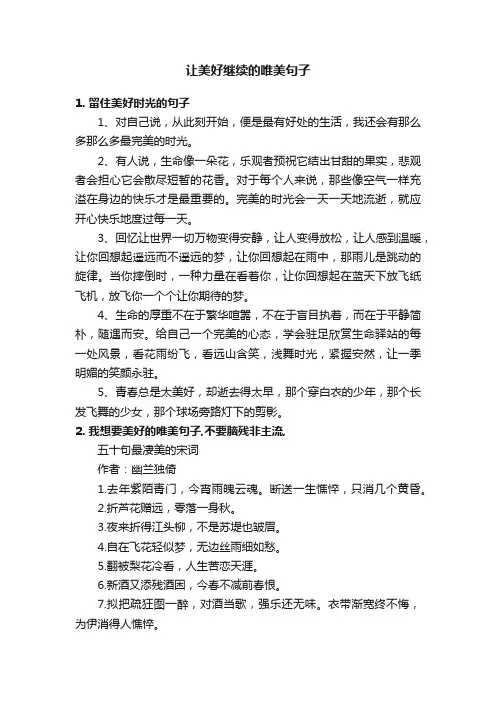 让美好继续的唯美句子

1. 留住美好时光的句子

1、对自己说，从此刻开始，便是最有好处的生活，我还会有那么多那么多最完美的时光。

2、有人说，生命像一朵花，乐观者预祝它结出甘甜的果实，悲观者会担心它会散尽短暂的花香。对于每个人来说，那些像空气一样充溢在身边的快乐才是最重要的。完美的时光会一天一天地流逝，就应开心快乐地度过每一天。

3、回忆让世界一切万物变得安静，让人变得放松，让人感到温暖，让你回想起遥远而不遥远的梦，让你回想起在雨中，那雨儿是跳动的旋律。当你摔倒时，一种力量在看着你，让你回想起在蓝天下放飞纸飞机，放飞你一个个让你期待的梦。

4、生命的厚重不在于繁华喧嚣，不在于盲目执着，而在于平静简朴，随遇而安。给自己一个完美的心态，学会驻足欣赏生命驿站的每一处风景，看花雨纷飞，看远山含笑，浅舞时光，紧握安然，让一季明媚的笑颜永驻。

5、青春总是太美好，却逝去得太早，那个穿白衣的少年，那个长发飞舞的少女，那个球场旁路灯下的剪影。

2. 我想要美好的唯美句子,不要脑残非主流.

五十句最凄美的宋词

作者：幽兰独倚

1.去年紫陌青门，今宵雨魄云魂。断送一生憔悴，只消几个黄昏。

2.折芦花赠远，零落一身秋。

3.夜来折得江头柳，不是苏堤也皱眉。

4.自在飞花轻似梦，无边丝雨细如愁。

5.翻被梨花冷看，人生苦恋天涯。

6.新酒又添残酒困，今春不减前春恨。

7.拟把疏狂图一醉，对酒当歌，强乐还无味。衣带渐宽终不悔，为伊消得人憔悴。